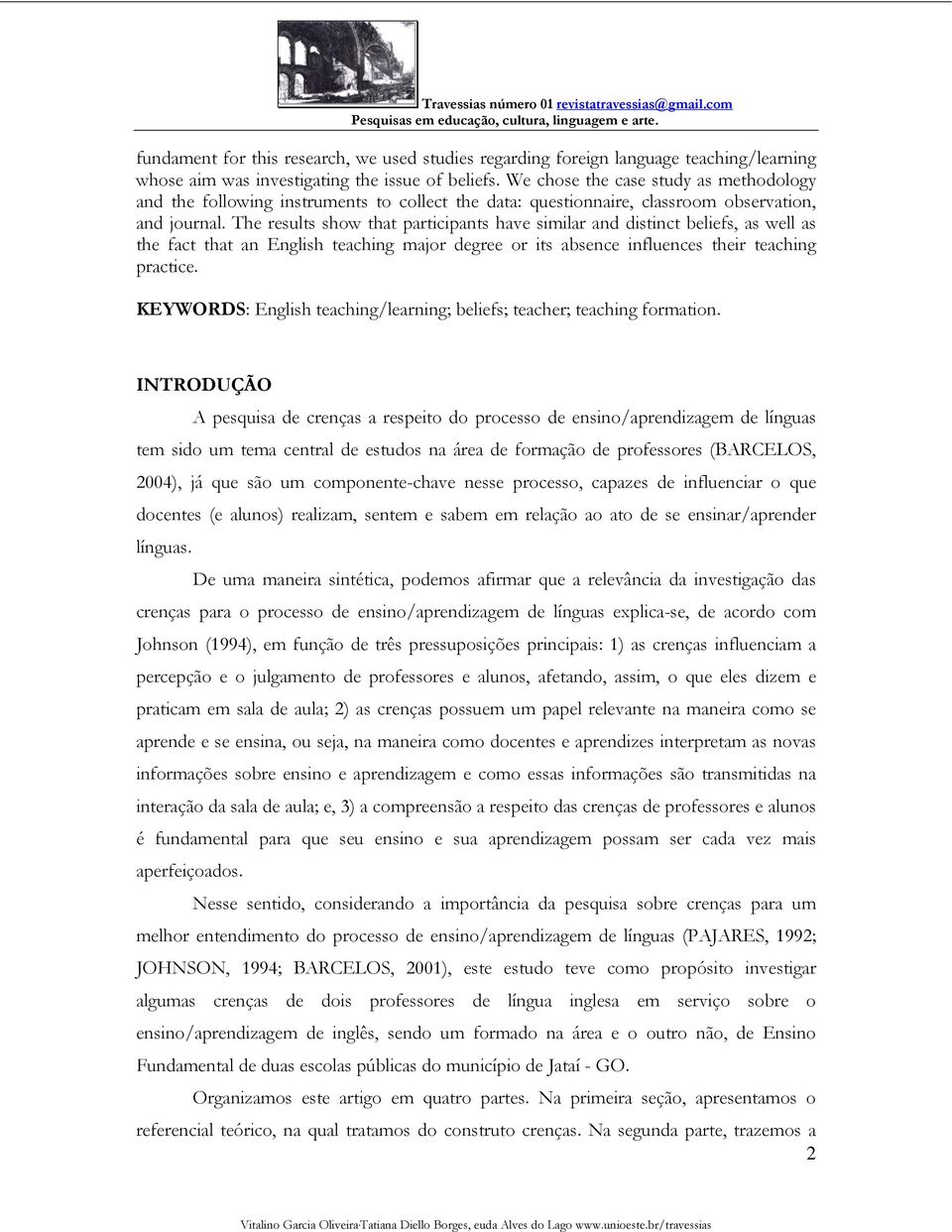 Travessias número 01 revistatravessias@gmail.com
Pesquisas em educação, cultura, linguagem e arte.

fundament for this research, we used studies regarding foreign language teaching/learning whose aim was investigating the issue of beliefs. We chose the case study as methodology and the following instruments to collect the data: questionnaire, classroom observation, and journal. The results show that participants have similar and distinct beliefs, as well as the fact that an English teaching major degree or its absence influences their teaching practice.

KEYWORDS: English teaching/learning; beliefs; teacher; teaching formation.

INTRODUÇÃO

A pesquisa de crenças a respeito do processo de ensino/aprendizagem de línguas tem sido um tema central de estudos na área de formação de professores (BARCELOS, 2004), já que são um componente-chave nesse processo, capazes de influenciar o que docentes (e alunos) realizam, sentem e sabem em relação ao ato de se ensinar/aprender línguas.

De uma maneira sintética, podemos afirmar que a relevância da investigação das crenças para o processo de ensino/aprendizagem de línguas explica-se, de acordo com Johnson (1994), em função de três pressuposições principais: 1) as crenças influenciam a percepção e o julgamento de professores e alunos, afetando, assim, o que eles dizem e praticam em sala de aula; 2) as crenças possuem um papel relevante na maneira como se aprende e se ensina, ou seja, na maneira como docentes e aprendizes interpretam as novas informações sobre ensino e aprendizagem e como essas informações são transmitidas na interação da sala de aula; e, 3) a compreensão a respeito das crenças de professores e alunos é fundamental para que seu ensino e sua aprendizagem possam ser cada vez mais aperfeiçoados.

Nesse sentido, considerando a importância da pesquisa sobre crenças para um melhor entendimento do processo de ensino/aprendizagem de línguas (PAJARES, 1992; JOHNSON, 1994; BARCELOS, 2001), este estudo teve como propósito investigar algumas crenças de dois professores de língua inglesa em serviço sobre o ensino/aprendizagem de inglês, sendo um formado na área e o outro não, de Ensino Fundamental de duas escolas públicas do município de Jataí - GO.

Organizamos este artigo em quatro partes. Na primeira seção, apresentamos o referencial teórico, na qual tratamos do construto crenças. Na segunda parte, trazemos a

2

Vitalino Garcia Oliveira-Tatiana Diello Borges, euda Alves do Lago www.unioeste.br/travessias